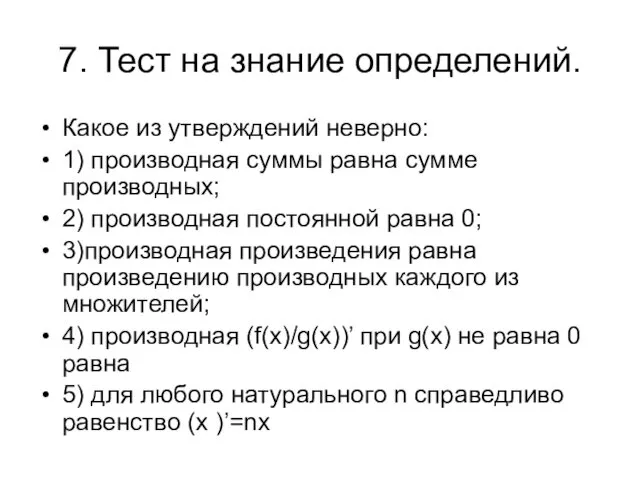 7. Тест на знание определений.

• Какое из утверждений неверно:
• 1) производная суммы равна сумме производных;
• 2) производная постоянной равна 0;
• 3)производная произведения равна произведению производных каждого из множителей;
• 4) производная (f(x)/g(x))’ при g(x) не равна 0 равна
• 5) для любого натурального n справедливо равенство (x )’=nx